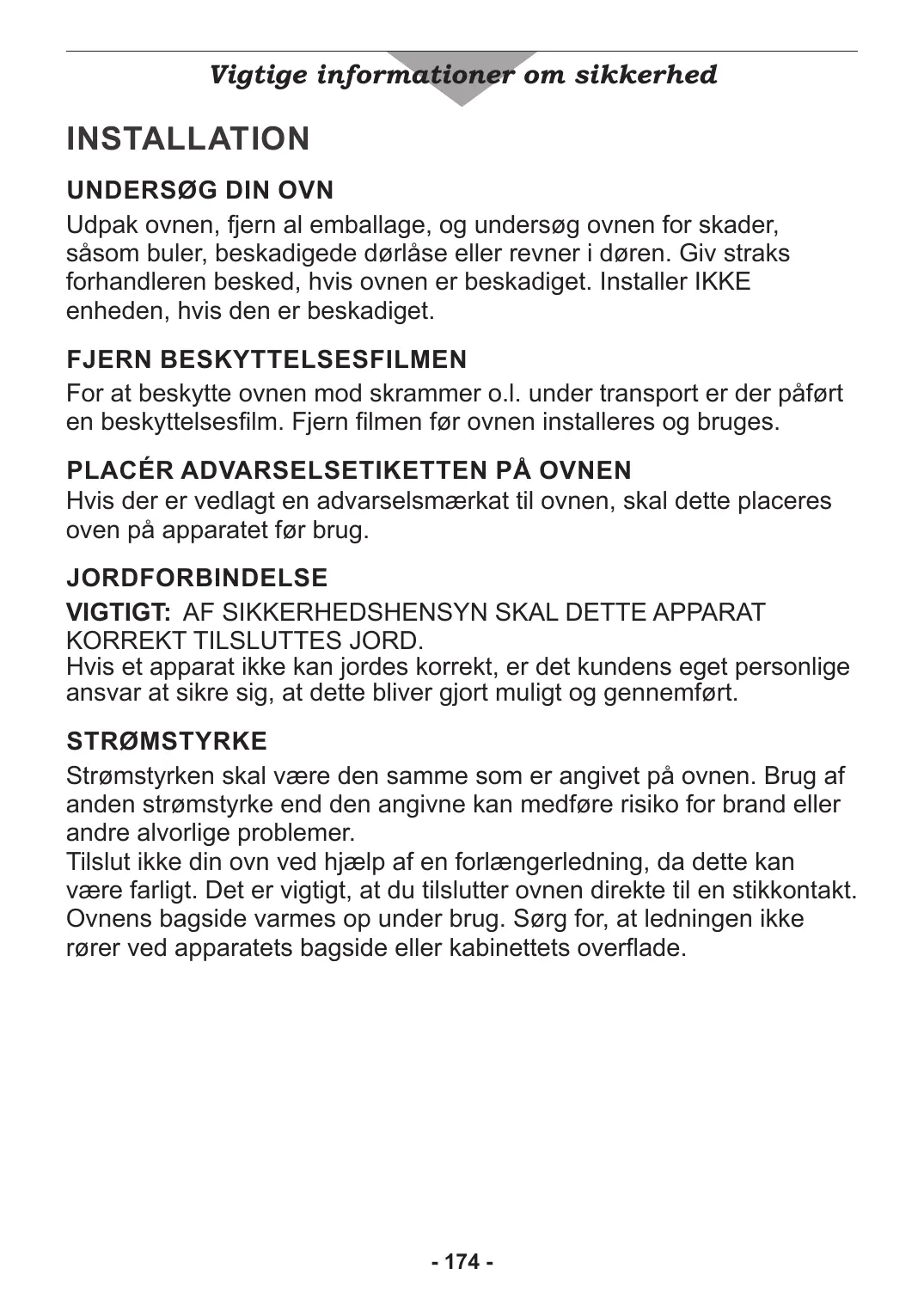 Vigtige informationer om sikkerhed

INSTALLATION

UNDERSØG DIN OVN

Udpak ovnen, fjern al emballage, og undersøg ovnen for skader, såsom buler, beskadigede dørlåse eller revner i døren. Giv straks forhandleren besked, hvis ovnen er beskadiget. Installer IKKE enheden, hvis den er beskadiget.

FJERN BESKYTTELSESFILMEN

For at beskytte ovnen mod skrammer o.l. under transport er der påført en beskyttelsesfilm. Fjern filmen før ovnen installeres og bruges.

PLACÉR ADVARSELSETIKETTEN PÅ OVNEN

Hvis der er vedlagt en advarselsmærkat til ovnen, skal dette placeres oven på apparatet før brug.

JORDFORBINDELSE

VIGTIGT: AF SIKKERHEDSHENSYN SKAL DETTE APPARAT KORREKT TILSLUTTES JORD.
Hvis et apparat ikke kan jordes korrekt, er det kundens eget personlige ansvar at sikre sig, at dette bliver gjort muligt og gennemført.

STRØMSTYRKE

Strømstyrken skal være den samme som er angivet på ovnen. Brug af anden strømstyrke end den angivne kan medføre risiko for brand eller andre alvorlige problemer.
Tilslut ikke din ovn ved hjælp af en forlængerledning, da dette kan være farligt. Det er vigtigt, at du tilslutter ovnen direkte til en stikkontakt.
Ovnens bagside varmes op under brug. Sørg for, at ledningen ikke rører ved apparatets bagside eller kabinettets overflade.

- 174 -